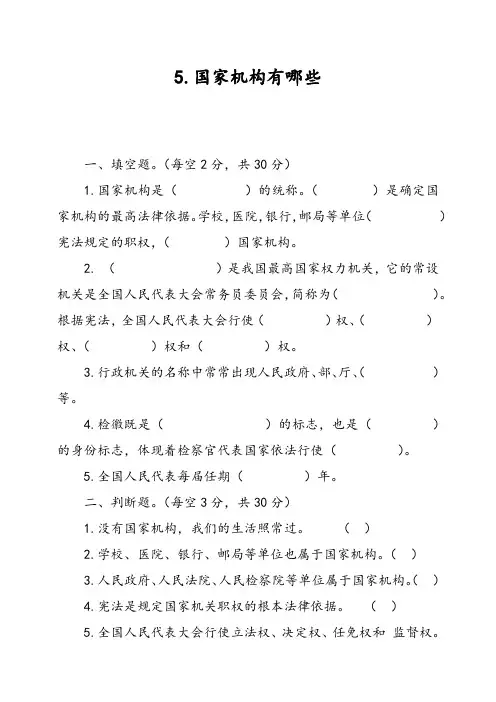 5. 国家机构有哪些

一、填空题。（每空 2 分，共 30 分）

1. 国家机构是（　　　　）的统称。（　　　　）是确定国家机构的最高法律依据。学校，医院，银行，邮局等单位（　　　　）宪法规定的职权，（　　　　）国家机构。

2. （　　　　　　）是我国最高国家权力机关，它的常设机关是全国人民代表大会常务员委员会，简称为（　　　　　　）。根据宪法，全国人民代表大会行使（　　　　）权、（　　　　）权、（　　　　）权和（　　　　）权。

3. 行政机关的名称中常常出现人民政府、部、厅、（　　　　）等。

4. 检徽既是（　　　　　　）的标志，也是（　　　　）的身份标志，体现着检察官代表国家依法行使（　　　　）。

5. 全国人民代表每届任期（　　　　）年。

二、判断题。（每空 3 分，共 30 分）

1. 没有国家机构，我们的生活照常过。　（　）

2. 学校、医院、银行、邮局等单位也属于国家机构。（　）

3. 人民政府、人民法院、人民检察院等单位属于国家机构。（　）

4. 宪法是规定国家机关职权的根本法律依据。　（　）

5. 全国人民代表大会行使立法权、决定权、任免权和 监督权。